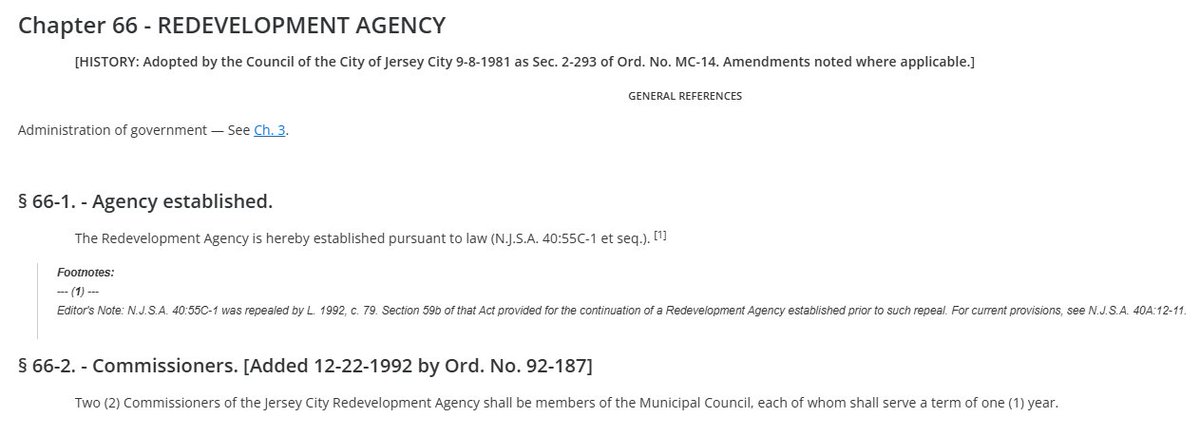 Chapter 66 - REDEVELOPMENT AGENCY

[HISTORY: Adopted by the Council of the City of Jersey City 9-8-1981 as Sec. 2-293 of Ord. No. MC-14. Amendments noted where applicable.]

GENERAL REFERENCES

Administration of government — See Ch. 3.

§ 66-1. - Agency established.

The Redevelopment Agency is hereby established pursuant to law (N.J.S.A. 40:55C-1 et seq.). [1]

Footnotes:

--- (1) ---

Editor's Note: N.J.S.A. 40:55C-1 was repealed by L. 1992, c. 79. Section 59b of that Act provided for the continuation of a Redevelopment Agency established prior to such repeal. For current provisions, see N.J.S.A. 40A:12-11.

§ 66-2. - Commissioners. [Added 12-22-1992 by Ord. No. 92-187]

Two (2) Commissioners of the Jersey City Redevelopment Agency shall be members of the Municipal Council, each of whom shall serve a term of one (1) year.